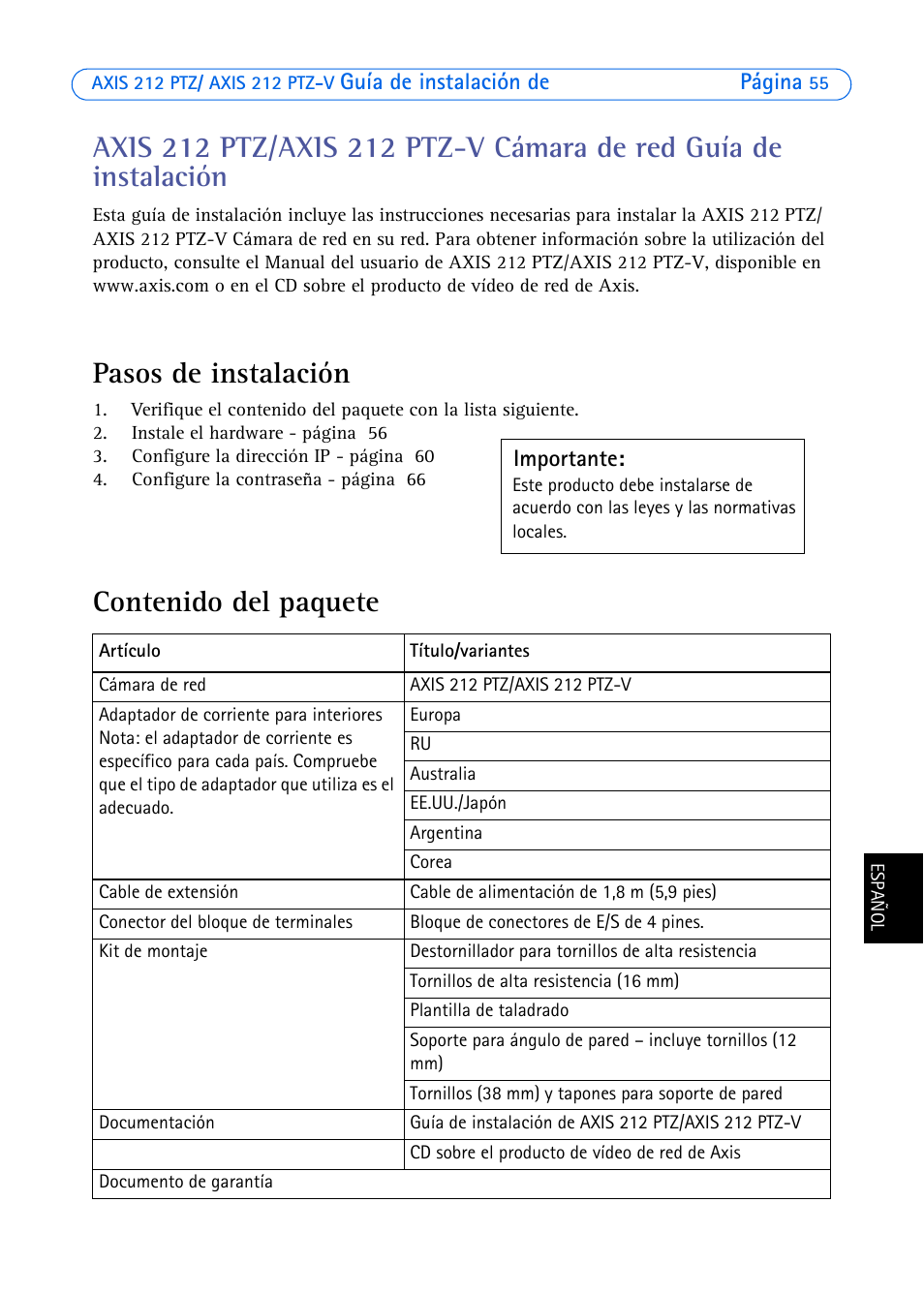 AXIS 212 PTZ/ AXIS 212 PTZ-V Guía de instalación de Página 55

AXIS 212 PTZ/AXIS 212 PTZ-V Cámara de red Guía de instalación

Esta guía de instalación incluye las instrucciones necesarias para instalar la AXIS 212 PTZ/ AXIS 212 PTZ-V Cámara de red en su red. Para obtener información sobre la utilización del producto, consulte el Manual del usuario de AXIS 212 PTZ/AXIS 212 PTZ-V, disponible en www.axis.com o en el CD sobre el producto de vídeo de red de Axis.

Pasos de instalación

1. Verifique el contenido del paquete con la lista siguiente.
2. Instale el hardware - página 56
3. Configure la dirección IP - página 60
4. Configure la contraseña - página 66

Importante:
Este producto debe instalarse de acuerdo con las leyes y las normativas locales.

Contenido del paquete

| Artículo | Título/variantes |
|---|---|
| Cámara de red | AXIS 212 PTZ/AXIS 212 PTZ-V |
| Adaptador de corriente para interiores Nota: el adaptador de corriente es específico para cada país. Compruebe que el tipo de adaptador que utiliza es el adecuado. | Europa |
| | RU |
| | Australia |
| | EE.UU./Japón |
| | Argentina |
| | Corea |
| Cable de extensión | Cable de alimentación de 1,8 m (5,9 pies) |
| Conector del bloque de terminales | Bloque de conectores de E/S de 4 pines. |
| Kit de montaje | Destornillador para tornillos de alta resistencia |
| | Tornillos de alta resistencia (16 mm) |
| | Plantilla de taladrado |
| | Soporte para ángulo de pared – incluye tornillos (12 mm) |
| | Tornillos (38 mm) y tapones para soporte de pared |
| Documentación | Guía de instalación de AXIS 212 PTZ/AXIS 212 PTZ-V |
| | CD sobre el producto de vídeo de red de Axis |
| Documento de garantía | |

ESPAÑOL